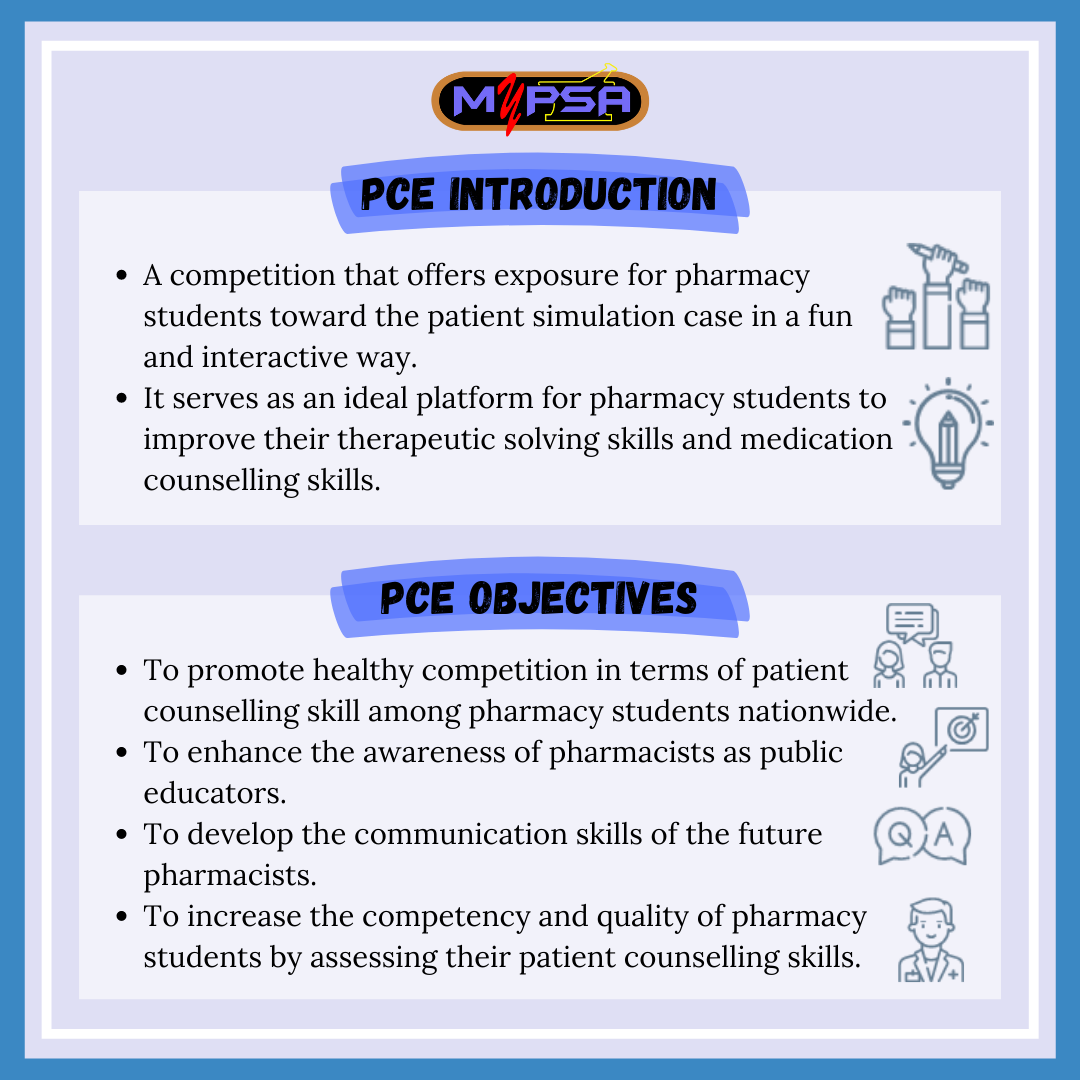 MYPSA

PCE INTRODUCTION

- A competition that offers exposure for pharmacy students toward the patient simulation case in a fun and interactive way.
- It serves as an ideal platform for pharmacy students to improve their therapeutic solving skills and medication counselling skills.

PCE OBJECTIVES

- To promote healthy competition in terms of patient counselling skill among pharmacy students nationwide.
- To enhance the awareness of pharmacists as public educators.
- To develop the communication skills of the future pharmacists.
- To increase the competency and quality of pharmacy students by assessing their patient counselling skills.

Q A